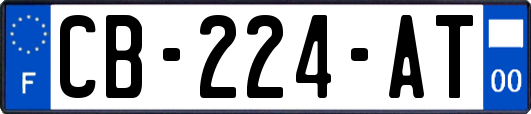 F
CB-224-AT
00